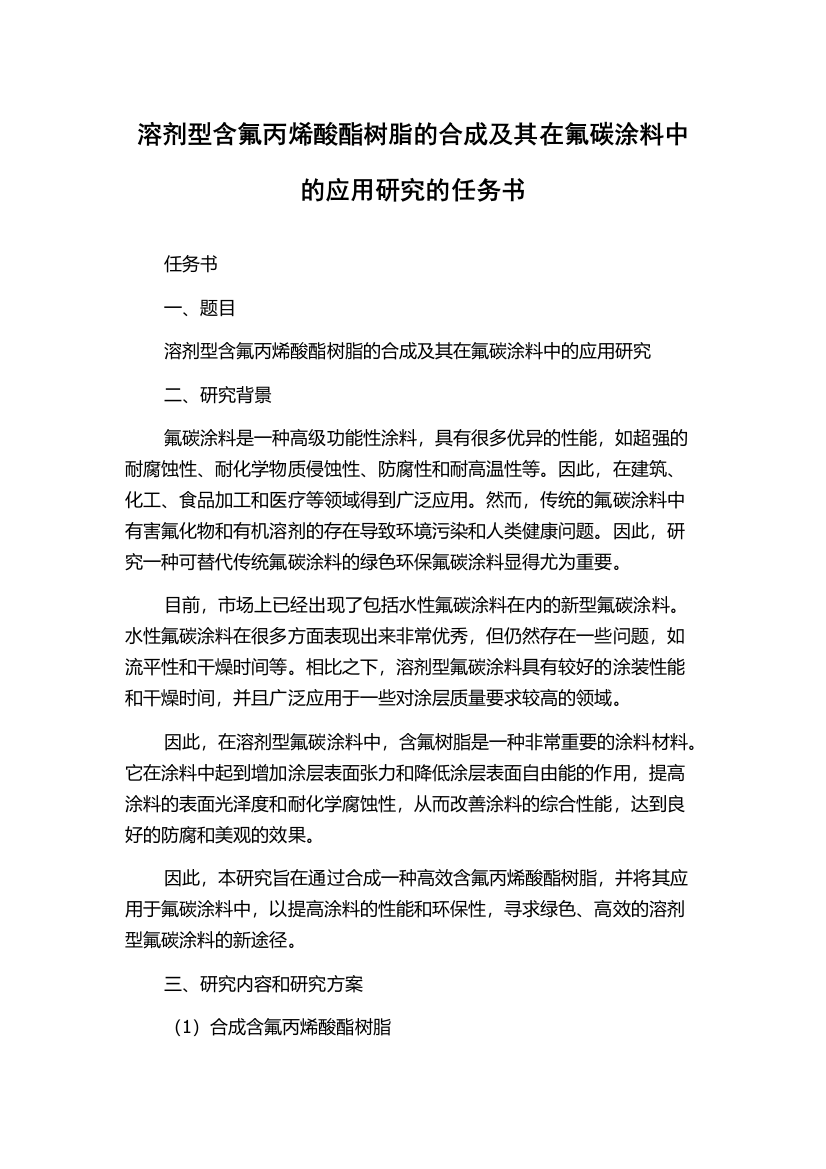 溶剂型含氟丙烯酸酯树脂的合成及其在氟碳涂料中的应用研究的任务书

任务书

一、题目

溶剂型含氟丙烯酸酯树脂的合成及其在氟碳涂料中的应用研究

二、研究背景

氟碳涂料是一种高级功能性涂料，具有很多优异的性能，如超强的耐腐蚀性、耐化学物质侵蚀性、防腐性和耐高温性等。因此，在建筑、化工、食品加工和医疗等领域得到广泛应用。然而，传统的氟碳涂料中有害氟化物和有机溶剂的存在导致环境污染和人类健康问题。因此，研究一种可替代传统氟碳涂料的绿色环保氟碳涂料显得尤为重要。

目前，市场上已经出现了包括水性氟碳涂料在内的新型氟碳涂料。水性氟碳涂料在很多方面表现出来非常优秀，但仍然存在一些问题，如流平性和干燥时间等。相比之下，溶剂型氟碳涂料具有较好的涂装性能和干燥时间，并且广泛应用于一些对涂层质量要求较高的领域。

因此，在溶剂型氟碳涂料中，含氟树脂是一种非常重要的涂料材料。它在涂料中起到增加涂层表面张力和降低涂层表面自由能的作用，提高涂料的表面光泽度和耐化学腐蚀性，从而改善涂料的综合性能，达到良好的防腐和美观的效果。

因此，本研究旨在通过合成一种高效含氟丙烯酸酯树脂，并将其应用于氟碳涂料中，以提高涂料的性能和环保性，寻求绿色、高效的溶剂型氟碳涂料的新途径。

三、研究内容和研究方案

（1）合成含氟丙烯酸酯树脂